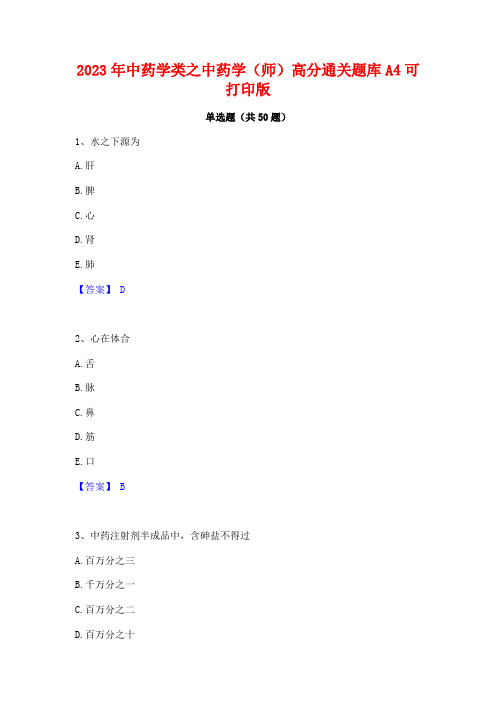 2023年中药学类之中药学（师）高分通关题库A4可打印版

单选题（共50题）

1、水之下源为

A.肝

B.脾

C.心

D.肾

E.肺

【答案】 D

2、心在体合

A.舌

B.脉

C.鼻

D.筋

E.口

【答案】 B

3、中药注射剂半成品中，含砷盐不得过

A.百万分之三

B.千万分之一

C.百万分之二

D.百万分之十